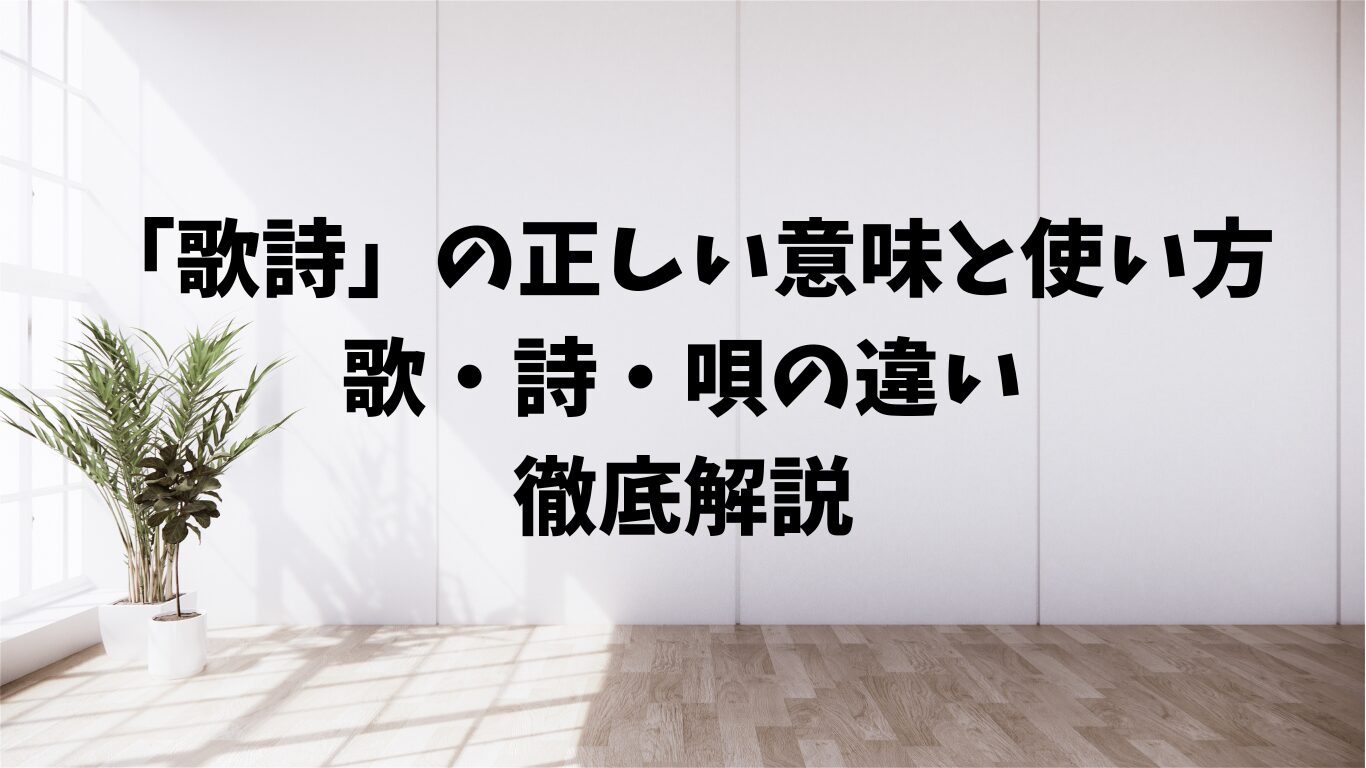 「歌詩」の正しい意味と使い方
歌・詩・唄の違い
徹底解説